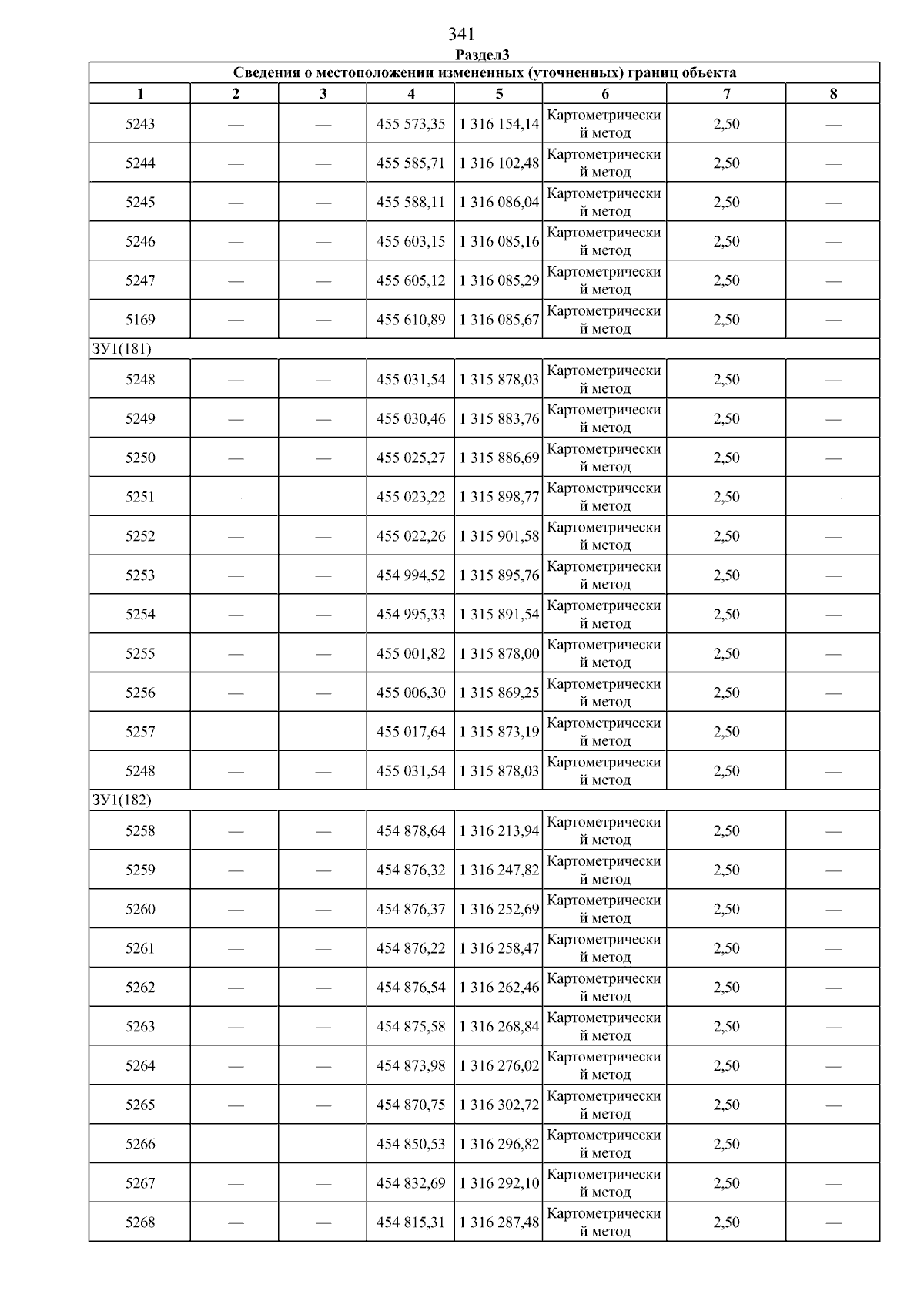 341

Раздел3

| Сведения о местоположении измененных (уточненных) границ объекта | | | | | | | |
|---|---|---|---|---|---|---|---|
| 1 | 2 | 3 | 4 | 5 | 6 | 7 | 8 |
| 5243 | — | — | 455 573,35 | 1 316 154,14 | Картометрический метод | 2,50 | — |
| 5244 | — | — | 455 585,71 | 1 316 102,48 | Картометрический метод | 2,50 | — |
| 5245 | — | — | 455 588,11 | 1 316 086,04 | Картометрический метод | 2,50 | — |
| 5246 | — | — | 455 603,15 | 1 316 085,16 | Картометрический метод | 2,50 | — |
| 5247 | — | — | 455 605,12 | 1 316 085,29 | Картометрический метод | 2,50 | — |
| 5169 | — | — | 455 610,89 | 1 316 085,67 | Картометрический метод | 2,50 | — |
| ЗУ1(181) | | | | | | | |
| 5248 | — | — | 455 031,54 | 1 315 878,03 | Картометрический метод | 2,50 | — |
| 5249 | — | — | 455 030,46 | 1 315 883,76 | Картометрический метод | 2,50 | — |
| 5250 | — | — | 455 025,27 | 1 315 886,69 | Картометрический метод | 2,50 | — |
| 5251 | — | — | 455 023,22 | 1 315 898,77 | Картометрический метод | 2,50 | — |
| 5252 | — | — | 455 022,26 | 1 315 901,58 | Картометрический метод | 2,50 | — |
| 5253 | — | — | 454 994,52 | 1 315 895,76 | Картометрический метод | 2,50 | — |
| 5254 | — | — | 454 995,33 | 1 315 891,54 | Картометрический метод | 2,50 | — |
| 5255 | — | — | 455 001,82 | 1 315 878,00 | Картометрический метод | 2,50 | — |
| 5256 | — | — | 455 006,30 | 1 315 869,25 | Картометрический метод | 2,50 | — |
| 5257 | — | — | 455 017,64 | 1 315 873,19 | Картометрический метод | 2,50 | — |
| 5248 | — | — | 455 031,54 | 1 315 878,03 | Картометрический метод | 2,50 | — |
| ЗУ1(182) | | | | | | | |
| 5258 | — | — | 454 878,64 | 1 316 213,94 | Картометрический метод | 2,50 | — |
| 5259 | — | — | 454 876,32 | 1 316 247,82 | Картометрический метод | 2,50 | — |
| 5260 | — | — | 454 876,37 | 1 316 252,69 | Картометрический метод | 2,50 | — |
| 5261 | — | — | 454 876,22 | 1 316 258,47 | Картометрический метод | 2,50 | — |
| 5262 | — | — | 454 876,54 | 1 316 262,46 | Картометрический метод | 2,50 | — |
| 5263 | — | — | 454 875,58 | 1 316 268,84 | Картометрический метод | 2,50 | — |
| 5264 | — | — | 454 873,98 | 1 316 276,02 | Картометрический метод | 2,50 | — |
| 5265 | — | — | 454 870,75 | 1 316 302,72 | Картометрический метод | 2,50 | — |
| 5266 | — | — | 454 850,53 | 1 316 296,82 | Картометрический метод | 2,50 | — |
| 5267 | — | — | 454 832,69 | 1 316 292,10 | Картометрический метод | 2,50 | — |
| 5268 | — | — | 454 815,31 | 1 316 287,48 | Картометрический метод | 2,50 | — |